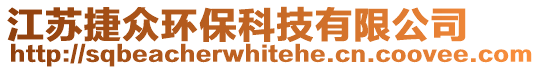 江苏捷众环保科技有限公司
http://sqbeacherwhitehe.cn.coovee.com